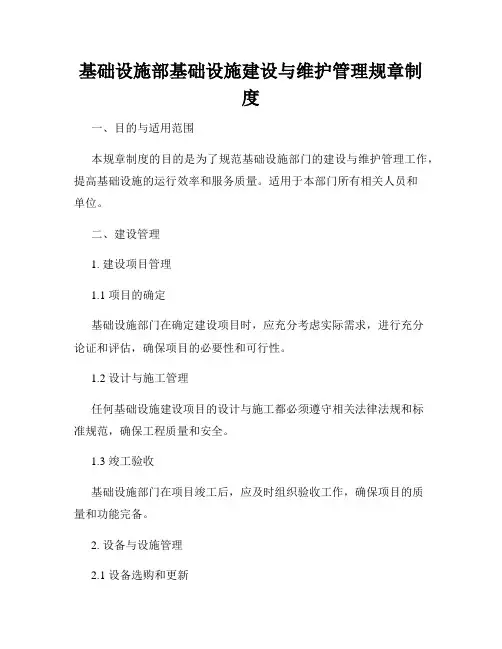 基础设施部基础设施建设与维护管理规章制度

一、目的与适用范围

本规章制度的目的是为了规范基础设施部门的建设与维护管理工作，提高基础设施的运行效率和服务质量。适用于本部门所有相关人员和单位。

二、建设管理

1. 建设项目管理

1.1 项目的确定

基础设施部门在确定建设项目时，应充分考虑实际需求，进行充分论证和评估，确保项目的必要性和可行性。

1.2 设计与施工管理

任何基础设施建设项目的设计与施工都必须遵守相关法律法规和标准规范，确保工程质量和安全。

1.3 竣工验收

基础设施部门在项目竣工后，应及时组织验收工作，确保项目的质量和功能完备。

2. 设备与设施管理

2.1 设备选购和更新